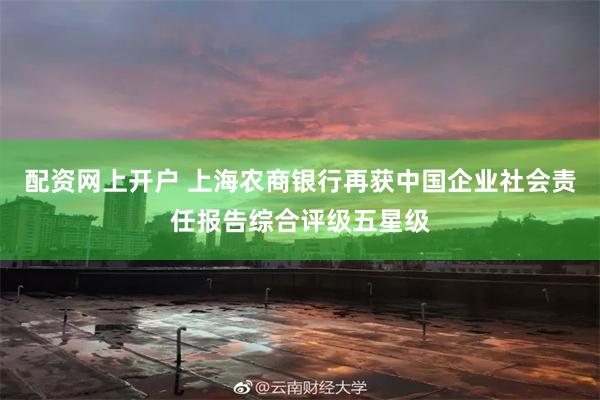 配资网上开户 上海农商银行再获中国企业社会责任报告综合评级五星级

@云南财经大学